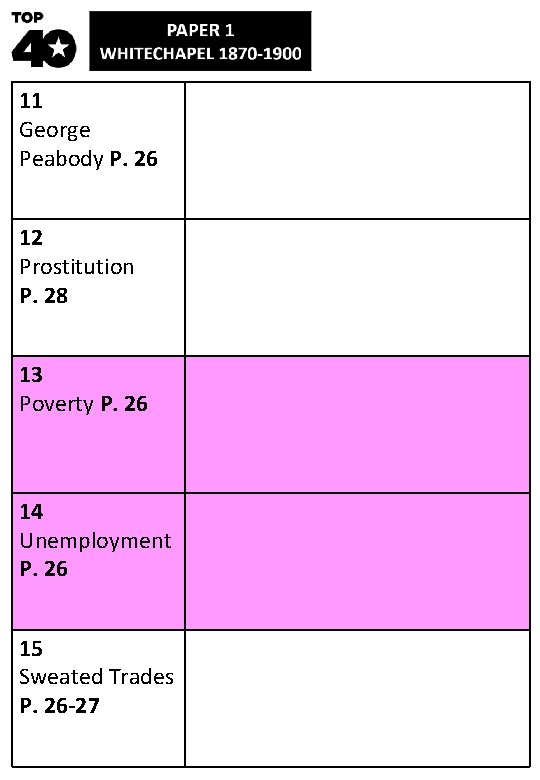 TOP 40

PAPER 1
WHITECHAPEL 1870-1900

| 11 George Peabody P. 26 | |
|---|---|
| 12 Prostitution P. 28 | |
| 13 Poverty P. 26 | |
| 14 Unemployment P. 26 | |
| 15 Sweated Trades P. 26-27 | |